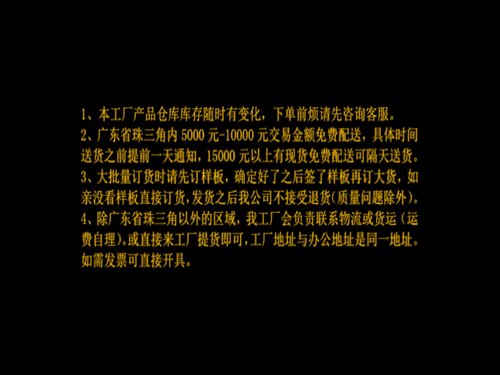 1、本工厂产品仓库库存随时有变化，下单前烦请先咨询客服。
2、广东省珠三角内 5000 元-10000 元交易金额免费配送，具体时间送货之前提前一天通知，15000 元以上有现货免费配送可隔天送货。
3、大批量订货时请先订样板，确定好了之后签了样板再订大货，如亲没看样板直接订货，发货之后我公司不接受退货(质量问题除外)。
4、除广东省珠三角以外的区域，我工厂会负责联系物流或货运（运费自理）。或直接来工厂提货即可，工厂地址与办公地址是同一地址。如需发票可直接开具。